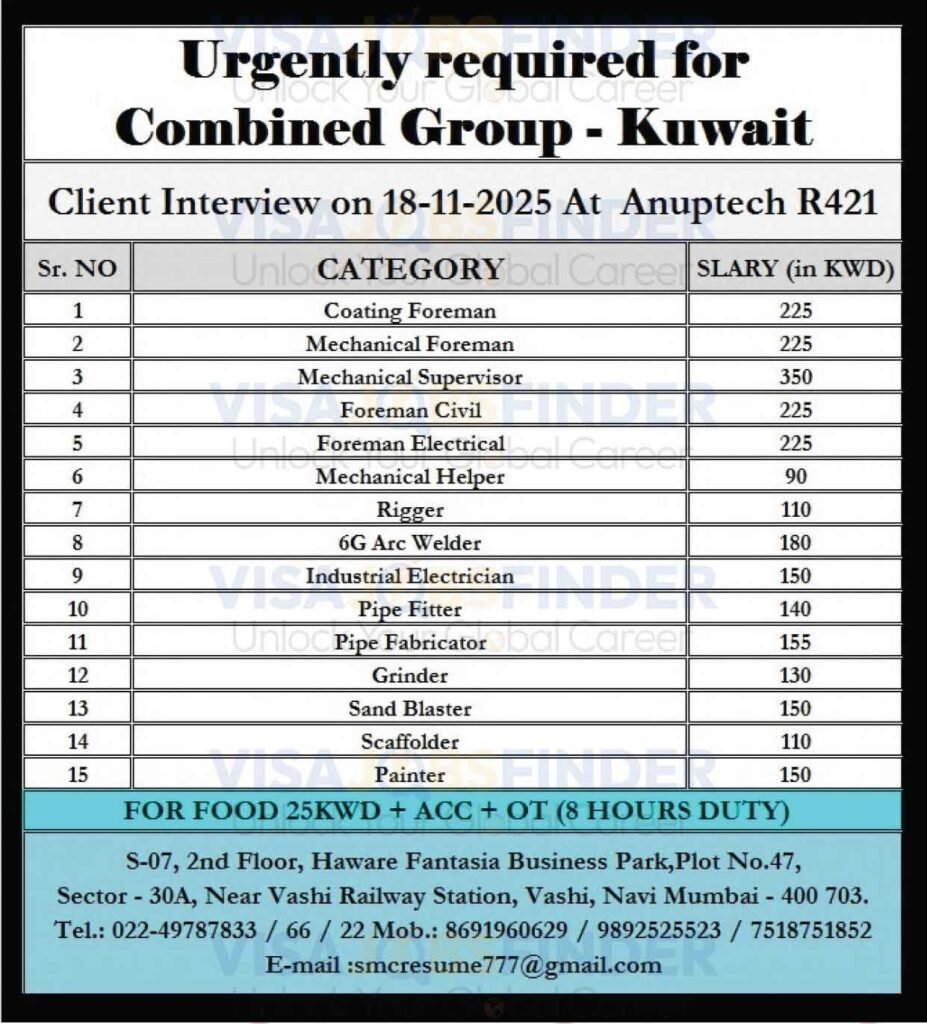 Urgently required for
Combined Group - Kuwait

Client Interview on 18-11-2025 At Anuptech R421

| Sr. NO | CATEGORY | SLARY (in KWD) |
|---|---|---|
| 1 | Coating Foreman | 225 |
| 2 | Mechanical Foreman | 225 |
| 3 | Mechanical Supervisor | 350 |
| 4 | Foreman Civil | 225 |
| 5 | Foreman Electrical | 225 |
| 6 | Mechanical Helper | 90 |
| 7 | Rigger | 110 |
| 8 | 6G Arc Welder | 180 |
| 9 | Industrial Electrician | 150 |
| 10 | Pipe Fitter | 140 |
| 11 | Pipe Fabricator | 155 |
| 12 | Grinder | 130 |
| 13 | Sand Blaster | 150 |
| 14 | Scaffolder | 110 |
| 15 | Painter | 150 |

FOR FOOD 25KWD + ACC + OT (8 HOURS DUTY)

S-07, 2nd Floor, Haware Fantasia Business Park,Plot No.47,
Sector - 30A, Near Vashi Railway Station, Vashi, Navi Mumbai - 400 703.
Tel.: 022-49787833 / 66 / 22 Mob.: 8691960629 / 9892525523 / 7518751852
E-mail :smcresume777@gmail.com

VISA JOBS FINDER
Unlock Your Global Career